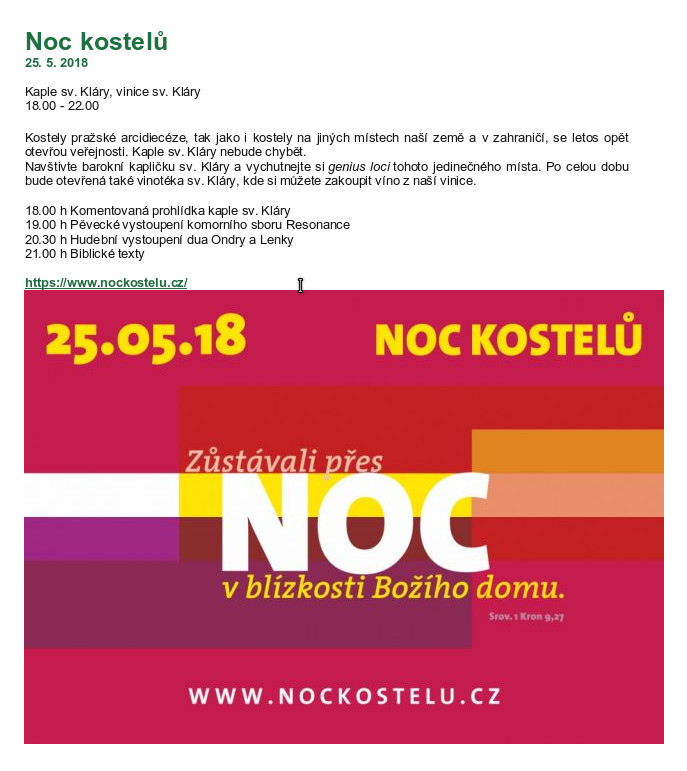 Noc kostelů
25. 5. 2018

Kaple sv. Kláry, vinice sv. Kláry
18.00 - 22.00

Kostely pražské arcidiecéze, tak jako i kostely na jiných místech naší země a v zahraničí, se letos opět otevřou veřejnosti. Kaple sv. Kláry nebude chybět.
Navštivte barokní kapličku sv. Kláry a vychutnejte si genius loci tohoto jedinečného místa. Po celou dobu bude otevřená také vinotéka sv. Kláry, kde si můžete zakoupit víno z naší vinice.

18.00 h Komentovaná prohlídka kaple sv. Kláry
19.00 h Pěvecké vystoupení komorního sboru Resonance
20.30 h Hudební vystoupení dua Ondry a Lenky
21.00 h Biblické texty

https://www.nockostelu.cz/

25.05.18

NOC KOSTELŮ

Zůstávali přes NOC v blízkosti Božího domu.

Srov. 1 Kron 9,27

WWW.NOCKOSTELU.CZ